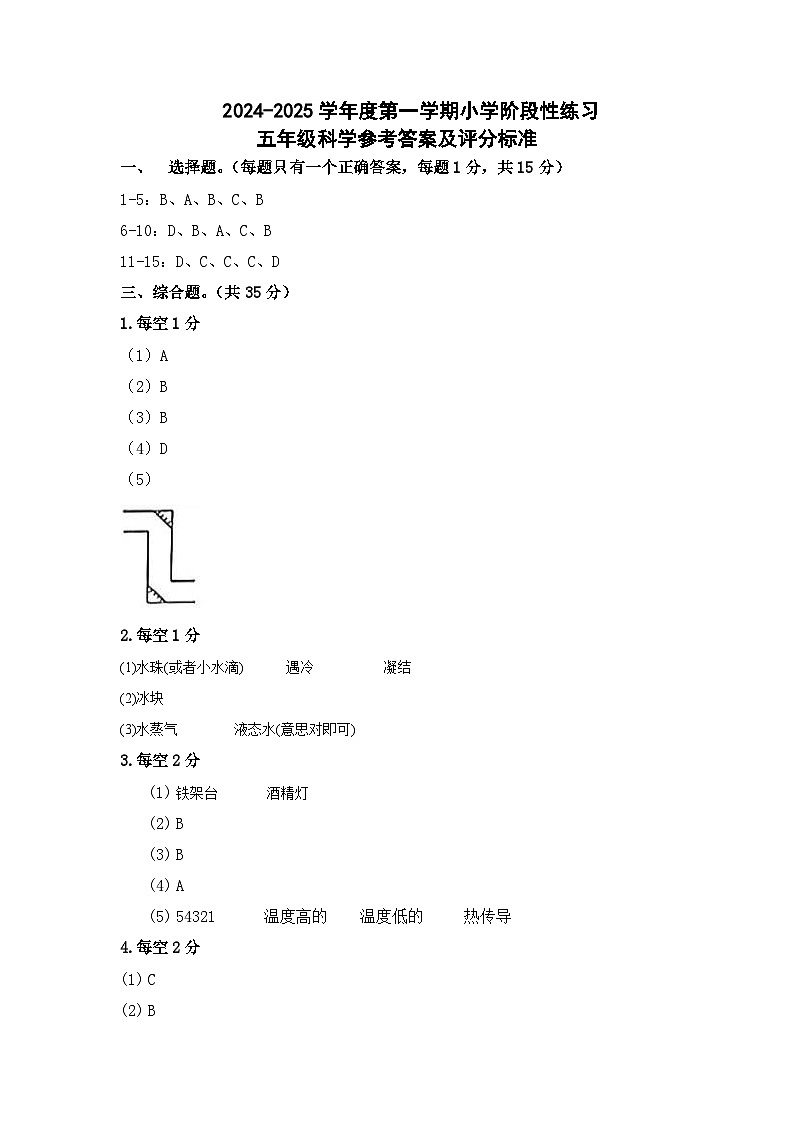 2024-2025 学年度第一学期小学阶段性练习
五年级科学参考答案及评分标准

一、 选择题。（每题只有一个正确答案，每题 1 分，共 15 分）

1-5：B、A、B、C、B

6-10：D、B、A、C、B

11-15：D、C、C、C、D

三、综合题。（共 35 分）

1.每空 1 分

（1）A

（2）B

（3）B

（4）D

（5）

2.每空 1 分

(1)水珠(或者小水滴) 遇冷 凝结

(2)冰块

(3)水蒸气 液态水(意思对即可)

3.每空 2 分

(1) 铁架台 酒精灯

(2) B

(3) B

(4) A

(5) 54321 温度高的 温度低的 热传导

4.每空 2 分

(1) C

(2) B